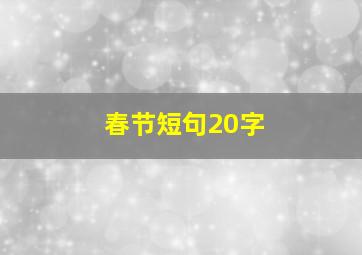 春节短句20字